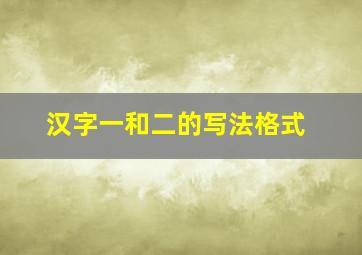 汉字一和二的写法格式